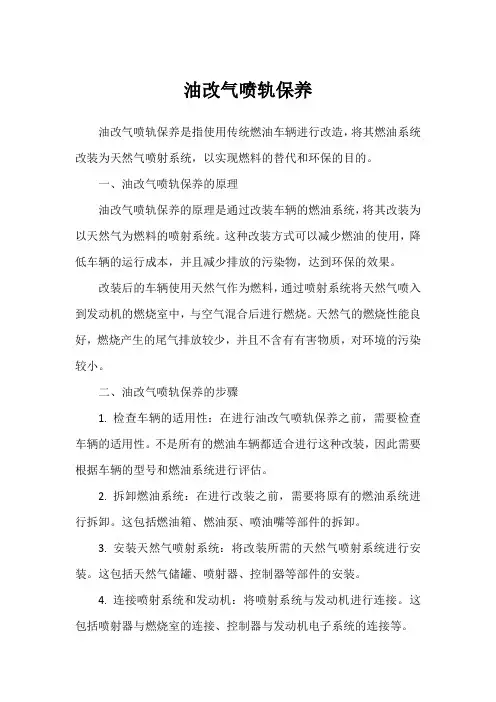 油改气喷轨保养

油改气喷轨保养是指使用传统燃油车辆进行改造，将其燃油系统改装为天然气喷射系统，以实现燃料的替代和环保的目的。

一、油改气喷轨保养的原理

油改气喷轨保养的原理是通过改装车辆的燃油系统，将其改装为以天然气为燃料的喷射系统。这种改装方式可以减少燃油的使用，降低车辆的运行成本，并且减少排放的污染物，达到环保的效果。

改装后的车辆使用天然气作为燃料，通过喷射系统将天然气喷入到发动机的燃烧室中，与空气混合后进行燃烧。天然气的燃烧性能良好，燃烧产生的尾气排放较少，并且不含有有害物质，对环境的污染较小。

二、油改气喷轨保养的步骤

1. 检查车辆的适用性：在进行油改气喷轨保养之前，需要检查车辆的适用性。不是所有的燃油车辆都适合进行这种改装，因此需要根据车辆的型号和燃油系统进行评估。

2. 拆卸燃油系统：在进行改装之前，需要将原有的燃油系统进行拆卸。这包括燃油箱、燃油泵、喷油嘴等部件的拆卸。

3. 安装天然气喷射系统：将改装所需的天然气喷射系统进行安装。这包括天然气储罐、喷射器、控制器等部件的安装。

4. 连接喷射系统和发动机：将喷射系统与发动机进行连接。这包括喷射器与燃烧室的连接、控制器与发动机电子系统的连接等。